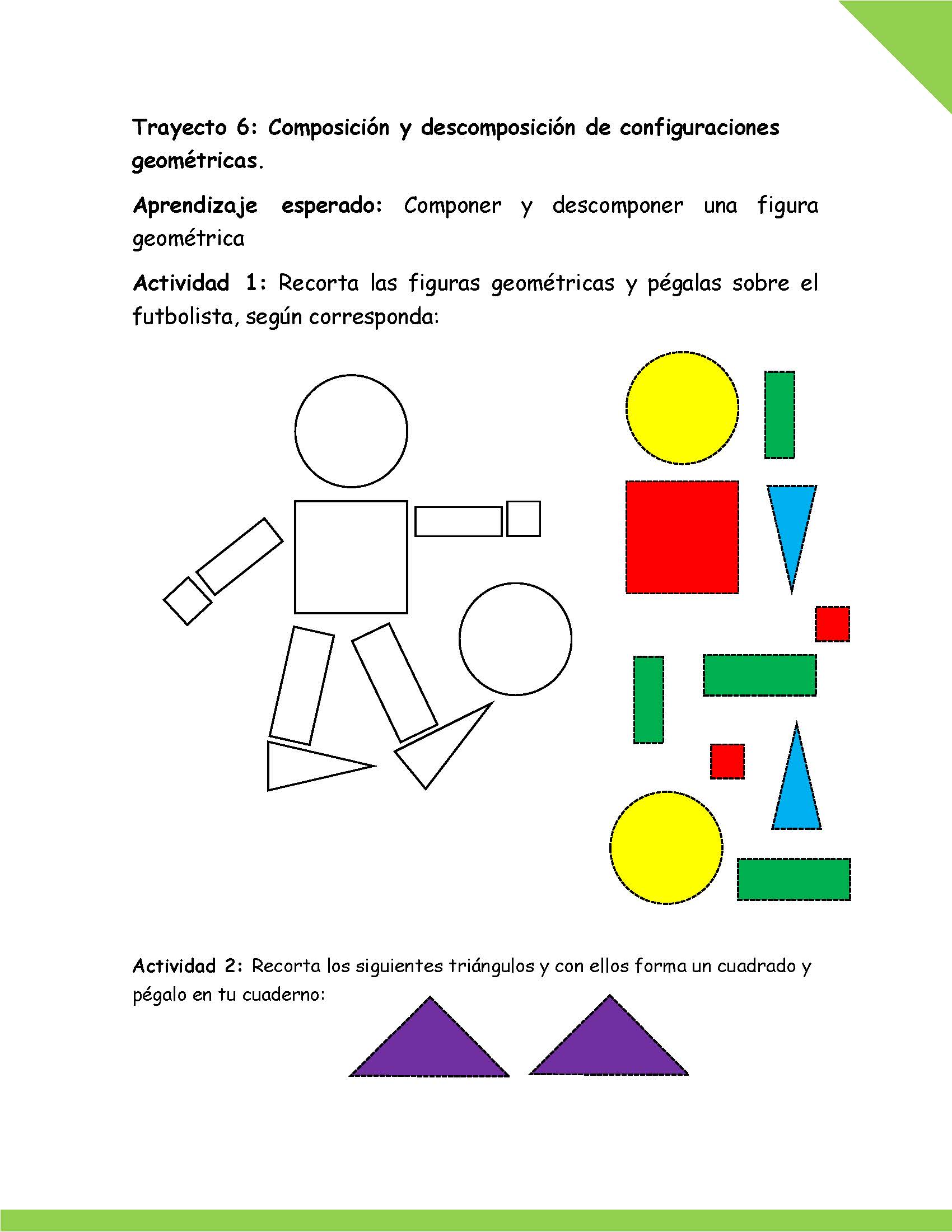 Trayecto 6: Composición y descomposición de configuraciones geométricas.

Aprendizaje esperado: Componer y descomponer una figura geométrica

Actividad 1: Recorta las figuras geométricas y pégalas sobre el futbolista, según corresponda:

Actividad 2: Recorta los siguientes triángulos y con ellos forma un cuadrado y pégalo en tu cuaderno: